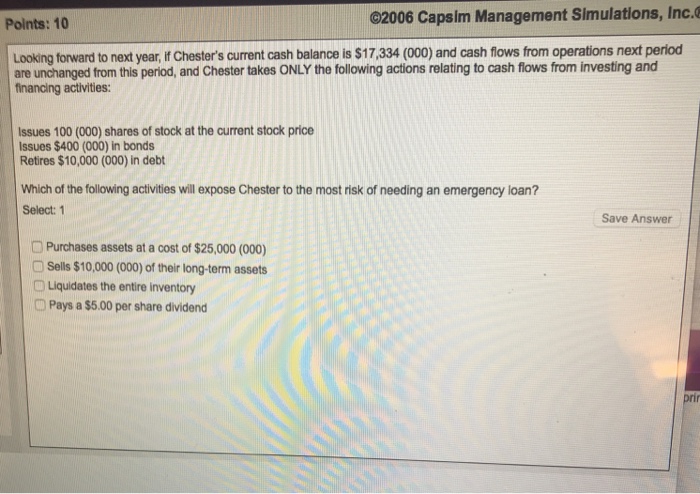 Points: 10

©2006 Capsim Management Simulations, Inc.

Looking forward to next year, if Chester's current cash balance is $17,334 (000) and cash flows from operations next period are unchanged from this period, and Chester takes ONLY the following actions relating to cash flows from investing and financing activities:

Issues 100 (000) shares of stock at the current stock price
Issues $400 (000) in bonds
Retires $10,000 (000) in debt

Which of the following activities will expose Chester to the most risk of needing an emergency loan?
Select: 1

Save Answer

Purchases assets at a cost of $25,000 (000)
Sells $10,000 (000) of their long-term assets
Liquidates the entire inventory
Pays a $5.00 per share dividend

prir